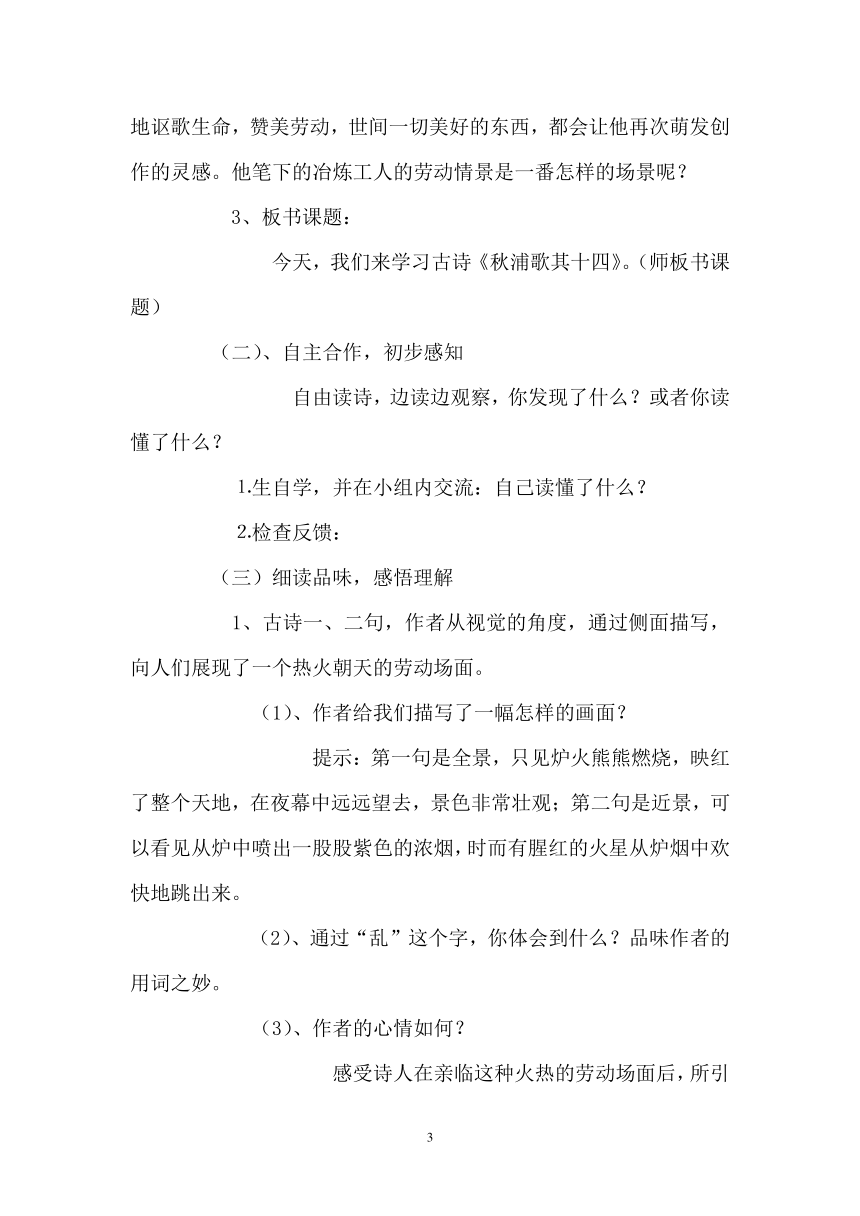 地讴歌生命，赞美劳动，世间一切美好的东西，都会让他再次萌发创作的灵感。他笔下的冶炼工人的劳动情景是一番怎样的场景呢？

3、板书课题：

今天，我们来学习古诗《秋浦歌其十四》。（师板书课题）

（二）、自主合作，初步感知

自由读诗，边读边观察，你发现了什么？或者你读懂了什么？

1.生自学，并在小组内交流：自己读懂了什么？

2.检查反馈：

（三）细读品味，感悟理解

1、古诗一、二句，作者从视觉的角度，通过侧面描写，向人们展现了一个热火朝天的劳动场面。

（1）、作者给我们描写了一幅怎样的画面？

提示：第一句是全景，只见炉火熊熊燃烧，映红了整个天地，在夜幕中远远望去，景色非常壮观；第二句是近景，可以看见从炉中喷出一股股紫色的浓烟，时而有腥红的火星从炉烟中欢快地跳出来。

（2）、通过“乱”这个字，你体会到什么？品味作者的用词之妙。

（3）、作者的心情如何？

感受诗人在亲临这种火热的劳动场面后，所引

3